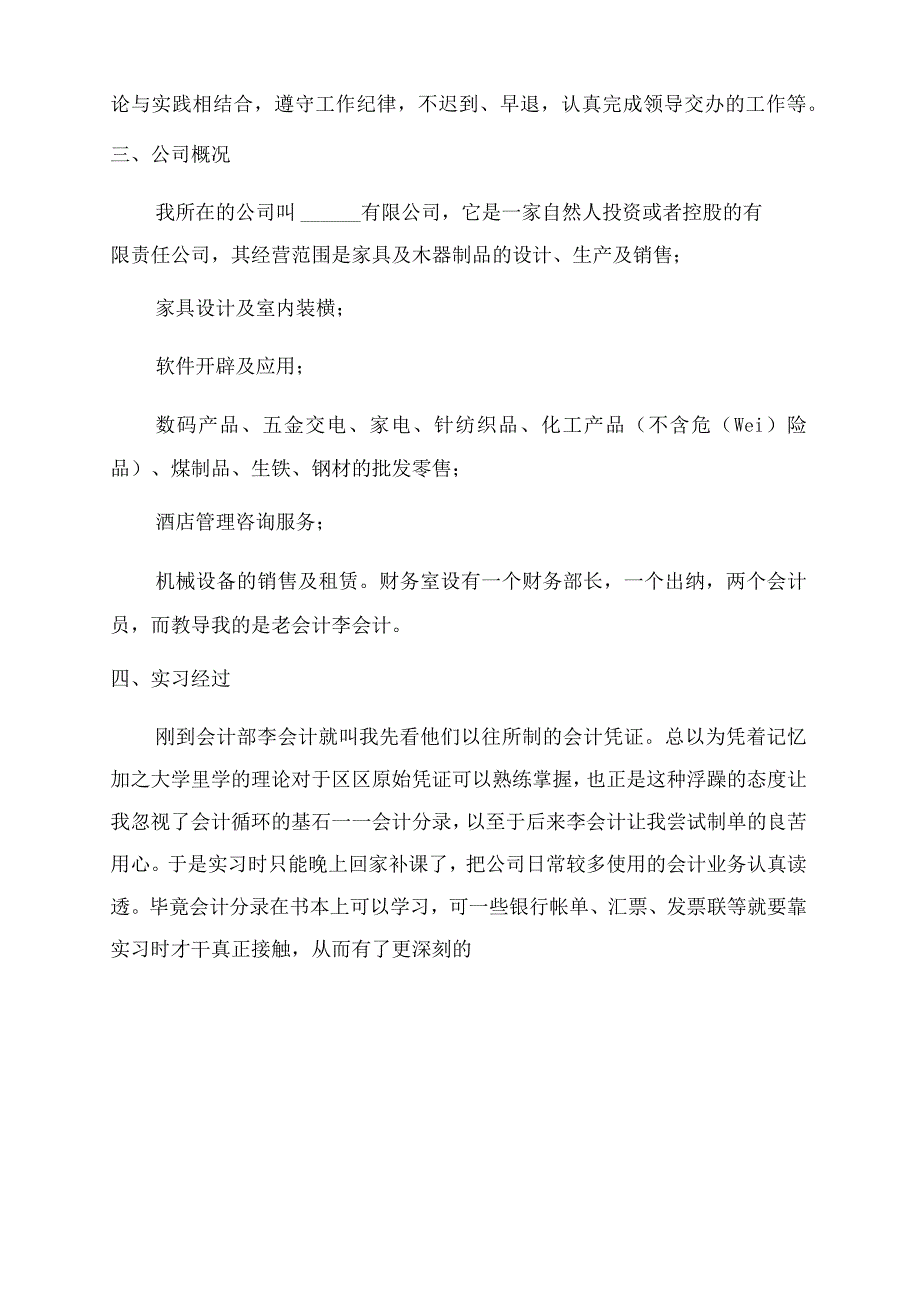 论与实践相结合，遵守工作纪律，不迟到、早退，认真完成领导交办的工作等。

三、公司概况

我所在的公司叫 ______有限公司，它是一家自然人投资或者控股的有限责任公司，其经营范围是家具及木器制品的设计、生产及销售；

家具设计及室内装横；

软件开辟及应用；

数码产品、五金交电、家电、针纺织品、化工产品（不含危（Wei）险品）、煤制品、生铁、钢材的批发零售；

酒店管理咨询服务；

机械设备的销售及租赁。财务室设有一个财务部长，一个出纳，两个会计员，而教导我的是老会计李会计。

四、实习经过

刚到会计部李会计就叫我先看他们以往所制的会计凭证。总以为凭着记忆加之大学里学的理论对于区区原始凭证可以熟练掌握，也正是这种浮躁的态度让我忽视了会计循环的基石一一会计分录，以至于后来李会计让我尝试制单的良苦用心。于是实习时只能晚上回家补课了，把公司日常较多使用的会计业务认真读透。毕竟会计分录在书本上可以学习，可一些银行帐单、汇票、发票联等就要靠实习时才干真正接触，从而有了更深刻的